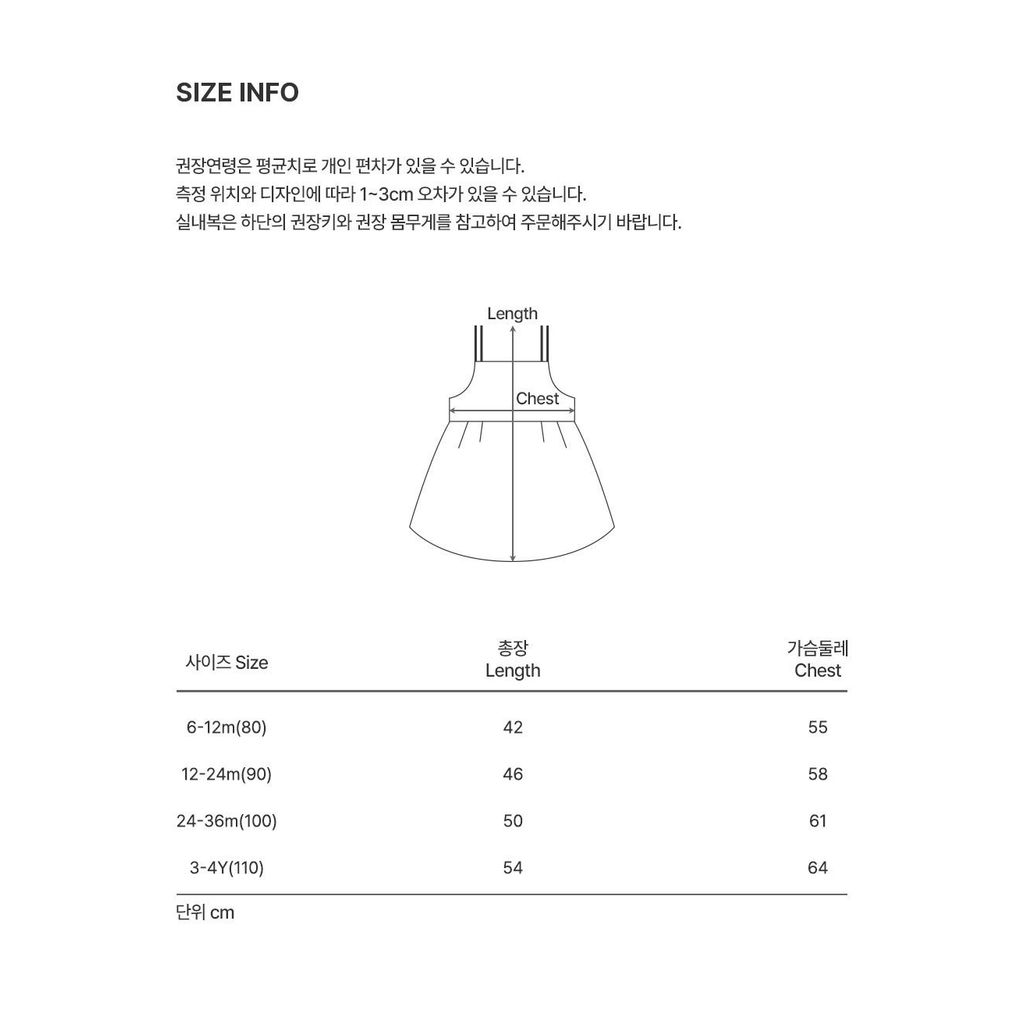 SIZE INFO

권장연령은 평균치로 개인 편차가 있을 수 있습니다.
측정 위치와 디자인에 따라 1~3cm 오차가 있을 수 있습니다.
실내복은 하단의 권장키와 권장 몸무게를 참고하여 주문해주시기 바랍니다.

Length

Chest

| 사이즈 Size | 총장 Length | 가슴둘레 Chest |
|---|---|---|
| 6-12m(80) | 42 | 55 |
| 12-24m(90) | 46 | 58 |
| 24-36m(100) | 50 | 61 |
| 3-4Y(110) | 54 | 64 |

단위 cm